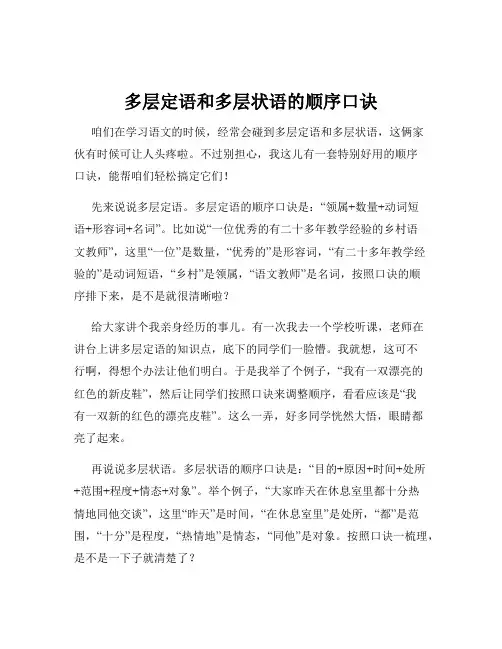 多层定语和多层状语的顺序口诀

咱们在学习语文的时候，经常会碰到多层定语和多层状语，这俩家伙有时候可让人头疼啦。不过别担心，我这儿有一套特别好用的顺序口诀，能帮咱们轻松搞定它们！

先来说说多层定语。多层定语的顺序口诀是：“领属+数量+动词短语+形容词+名词”。比如说“一位优秀的有二十多年教学经验的乡村语文教师”，这里“一位”是数量，“优秀的”是形容词，“有二十多年教学经验的”是动词短语，“乡村”是领属，“语文教师”是名词，按照口诀的顺序排下来，是不是就很清晰啦？

给大家讲个我亲身经历的事儿。有一次我去一个学校听课，老师在讲台上讲多层定语的知识点，底下的同学们一脸懵。我就想，这可不行啊，得想个办法让他们明白。于是我举了个例子，“我有一双漂亮的红色的新皮鞋”，然后让同学们按照口诀来调整顺序，看看应该是“我有一双新的红色的漂亮皮鞋”。这么一弄，好多同学恍然大悟，眼睛都亮了起来。

再说说多层状语。多层状语的顺序口诀是：“目的+原因+时间+处所+范围+程度+情态+对象”。举个例子，“大家昨天在休息室里都十分热情地同他交谈”，这里“昨天”是时间，“在休息室里”是处所，“都”是范围，“十分”是程度，“热情地”是情态，“同他”是对象。按照口诀一梳理，是不是一下子就清楚了？